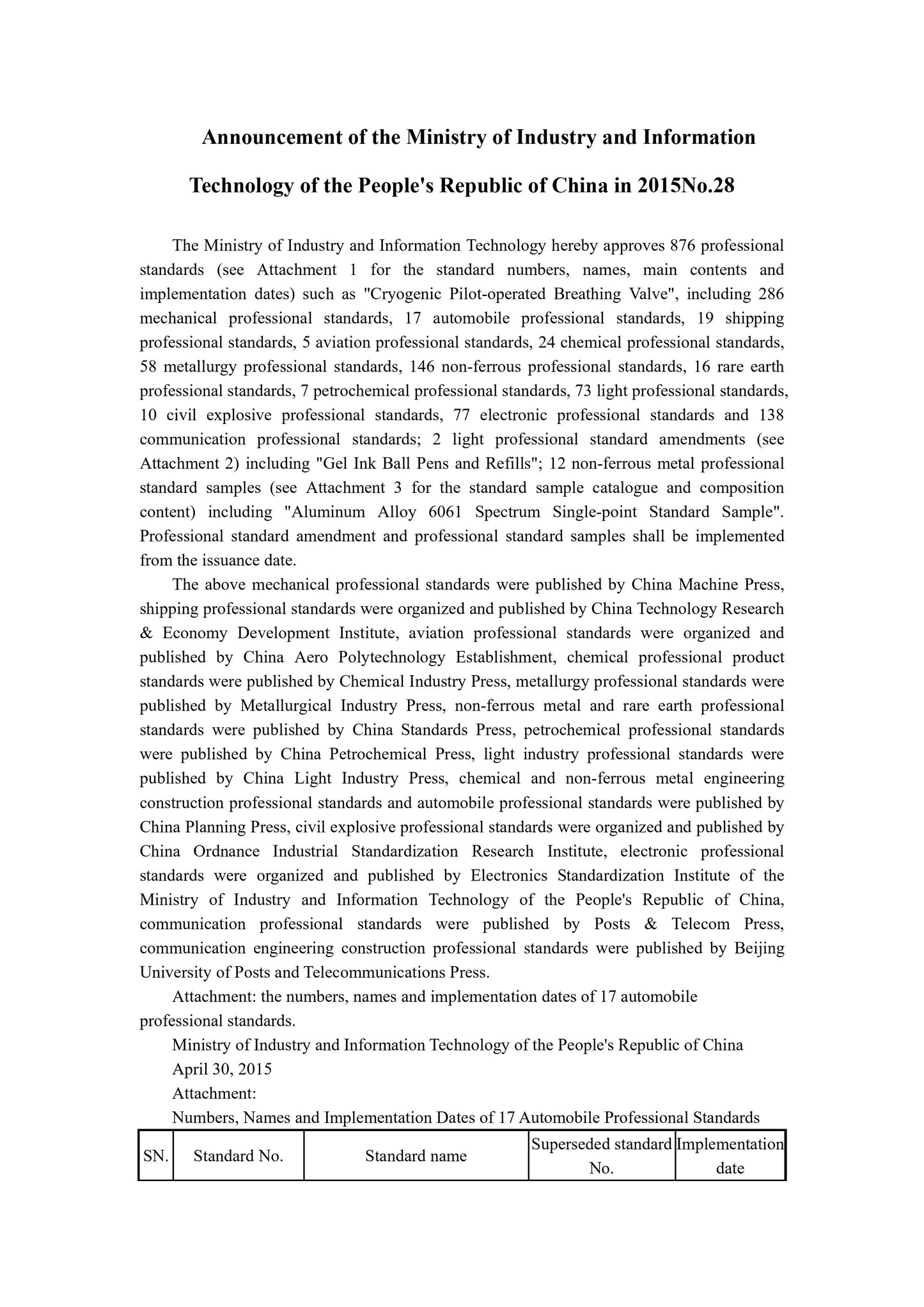 Announcement of the Ministry of Industry and Information Technology of the People's Republic of China in 2015No.28

The Ministry of Industry and Information Technology hereby approves 876 professional standards (see Attachment 1 for the standard numbers, names, main contents and implementation dates) such as "Cryogenic Pilot-operated Breathing Valve", including 286 mechanical professional standards, 17 automobile professional standards, 19 shipping professional standards, 5 aviation professional standards, 24 chemical professional standards, 58 metallurgy professional standards, 146 non-ferrous professional standards, 16 rare earth professional standards, 7 petrochemical professional standards, 73 light professional standards, 10 civil explosive professional standards, 77 electronic professional standards and 138 communication professional standards; 2 light professional standard amendments (see Attachment 2) including "Gel Ink Ball Pens and Refills"; 12 non-ferrous metal professional standard samples (see Attachment 3 for the standard sample catalogue and composition content) including "Aluminum Alloy 6061 Spectrum Single-point Standard Sample". Professional standard amendment and professional standard samples shall be implemented from the issuance date.

The above mechanical professional standards were published by China Machine Press, shipping professional standards were organized and published by China Technology Research & Economy Development Institute, aviation professional standards were organized and published by China Aero Polytechnology Establishment, chemical professional product standards were published by Chemical Industry Press, metallurgy professional standards were published by Metallurgical Industry Press, non-ferrous metal and rare earth professional standards were published by China Standards Press, petrochemical professional standards were published by China Petrochemical Press, light industry professional standards were published by China Light Industry Press, chemical and non-ferrous metal engineering construction professional standards and automobile professional standards were published by China Planning Press, civil explosive professional standards were organized and published by China Ordnance Industrial Standardization Research Institute, electronic professional standards were organized and published by Electronics Standardization Institute of the Ministry of Industry and Information Technology of the People's Republic of China, communication professional standards were published by Posts & Telecom Press, communication engineering construction professional standards were published by Beijing University of Posts and Telecommunications Press.

Attachment: the numbers, names and implementation dates of 17 automobile professional standards.

Ministry of Industry and Information Technology of the People's Republic of China

April 30, 2015

Attachment:

Numbers, Names and Implementation Dates of 17 Automobile Professional Standards

| SN. | Standard No. | Standard name | Superseded standard No. | Implementation date |
|---|---|---|---|---|